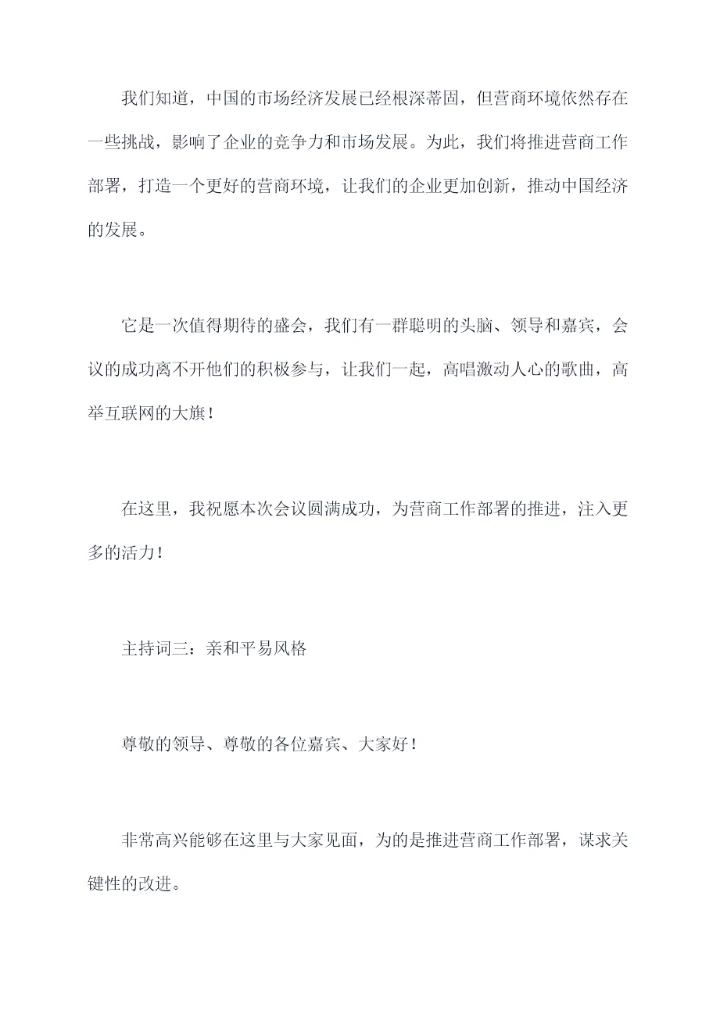 我们知道，中国的市场经济发展已经根深蒂固，但营商环境依然存在一些挑战，影响了企业的竞争力和市场发展。为此，我们将推进营商工作部署，打造一个更好的营商环境，让我们的企业更加创新，推动中国经济的发展。

它是一次值得期待的盛会，我们有一群聪明的头脑、领导和嘉宾，会议的成功离不开他们的积极参与，让我们一起，高唱激动人心的歌曲，高举互联网的大旗！

在这里，我祝愿本次会议圆满成功，为营商工作部署的推进，注入更多的活力！

主持词三：亲和平易风格

尊敬的领导、尊敬的各位嘉宾、大家好！

非常高兴能够在这里与大家见面，为的是推进营商工作部署，谋求关键性的改进。